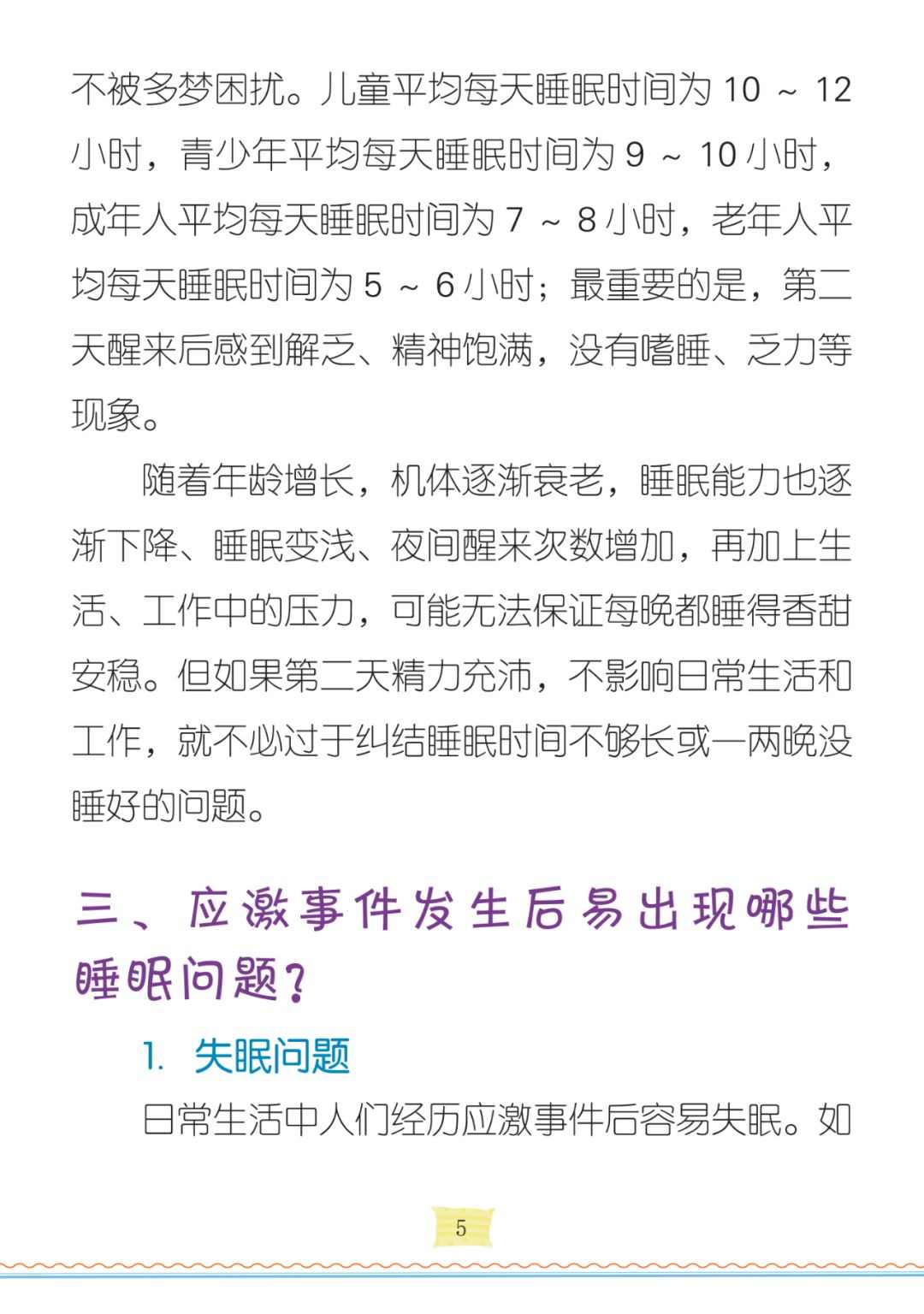 不被多梦困扰。儿童平均每天睡眠时间为 10 ～ 12 小时，青少年平均每天睡眠时间为 9 ～ 10 小时，成年人平均每天睡眠时间为 7 ～ 8 小时，老年人平均每天睡眠时间为 5 ～ 6 小时；最重要的是，第二天醒来后感到解乏、精神饱满，没有嗜睡、乏力等现象。

随着年龄增长，机体逐渐衰老，睡眠能力也逐渐下降、睡眠变浅、夜间醒来次数增加，再加上生活、工作中的压力，可能无法保证每晚都睡得香甜安稳。但如果第二天精力充沛，不影响日常生活和工作，就不必过于纠结睡眠时间不够长或一两晚没睡好的问题。

三、应激事件发生后易出现哪些睡眠问题？

1. 失眠问题

日常生活中人们经历应激事件后容易失眠。如

5